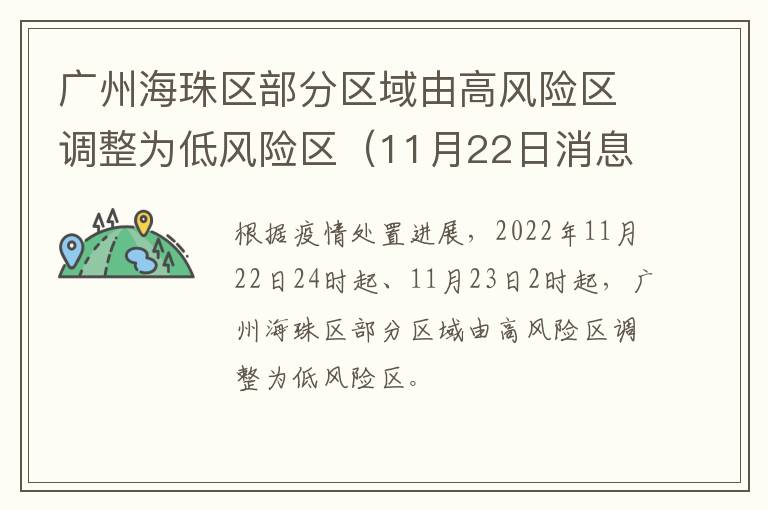 广州海珠区部分区域由高风险区调整为低风险区（11月22日消息

根据疫情处置进展，2022年11月22日24时起、11月23日2时起，广州海珠区部分区域由高风险区调整为低风险区。